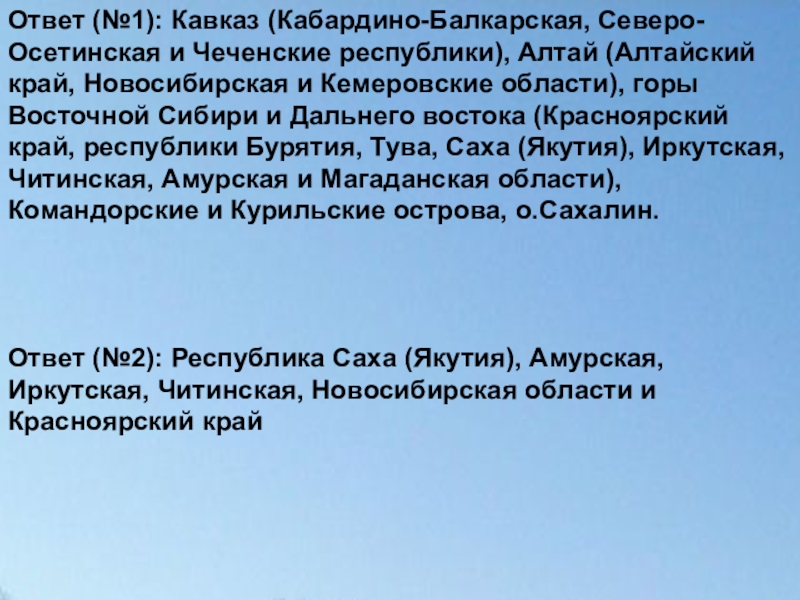 Ответ (№1): Кавказ (Кабардино-Балкарская, Северо-Осетинская и Чеченские республики), Алтай (Алтайский край, Новосибирская и Кемеровские области), горы Восточной Сибири и Дальнего востока (Красноярский край, республики Бурятия, Тува, Саха (Якутия), Иркутская, Читинская, Амурская и Магаданская области), Командорские и Курильские острова, о.Сахалин.

Ответ (№2): Республика Саха (Якутия), Амурская, Иркутская, Читинская, Новосибирская области и Красноярский край